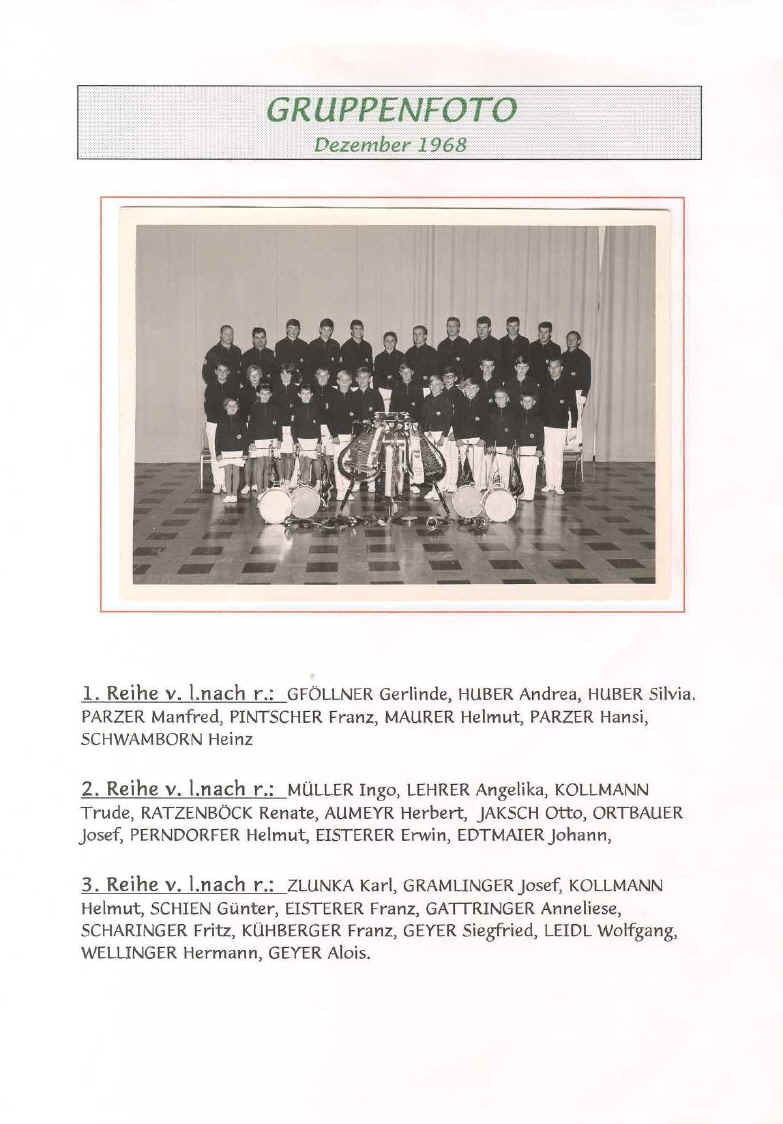 GRUPPENFOTO
Dezember 1968

1. Reihe v. l.nach r.: GFÖLLNER Gerlinde, HUBER Andrea, HUBER Silvia. PARZER Manfred, PINTSCHER Franz, MAURER Helmut, PARZER Hansi, SCHWAMBORN Heinz

2. Reihe v. l.nach r.: MÜLLER Ingo, LEHRER Angelika, KOLLMANN Trude, RATZENBÖCK Renate, AUMEYR Herbert, JAKSCH Otto, ORTBAUER Josef, PERNDORFER Helmut, EISTERER Erwin, EDTMAIER Johann,

3. Reihe v. l.nach r.: ZLUNKA Karl, GRAMLINGER Josef, KOLLMANN Helmut, SCHIEN Günter, EISTERER Franz, GATTRINGER Anneliese, SCHARINGER Fritz, KÜHBERGER Franz, GEYER Siegfried, LEIDL Wolfgang, WELLINGER Hermann, GEYER Alois.